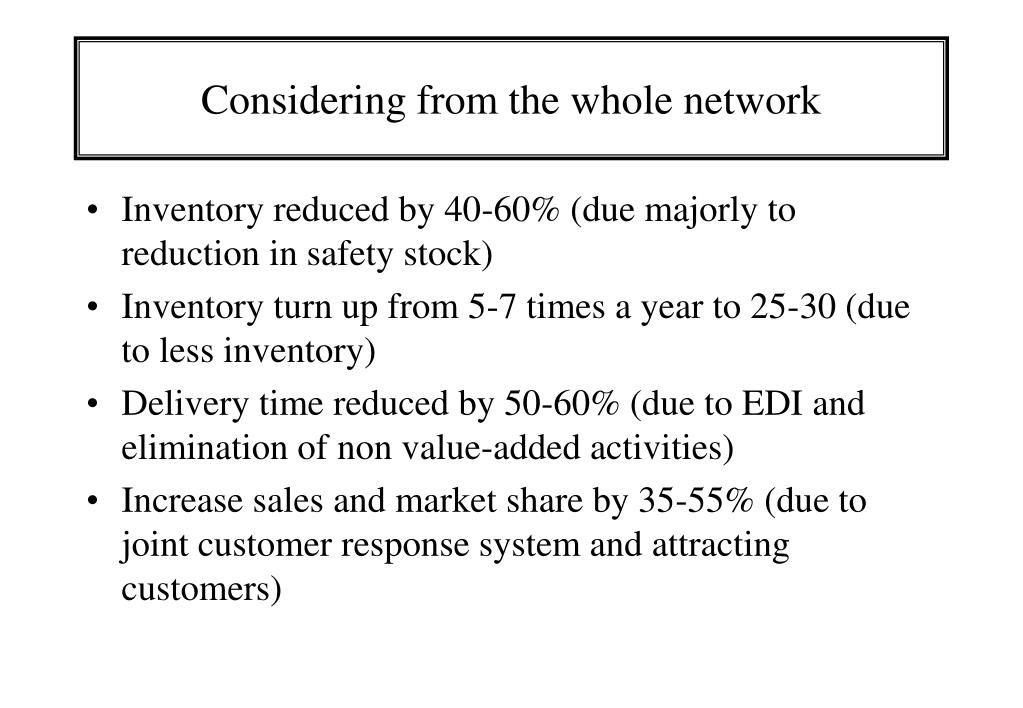 Considering from the whole network

• Inventory reduced by 40-60% (due majorly to reduction in safety stock)
• Inventory turn up from 5-7 times a year to 25-30 (due to less inventory)
• Delivery time reduced by 50-60% (due to EDI and elimination of non value-added activities)
• Increase sales and market share by 35-55% (due to joint customer response system and attracting customers)